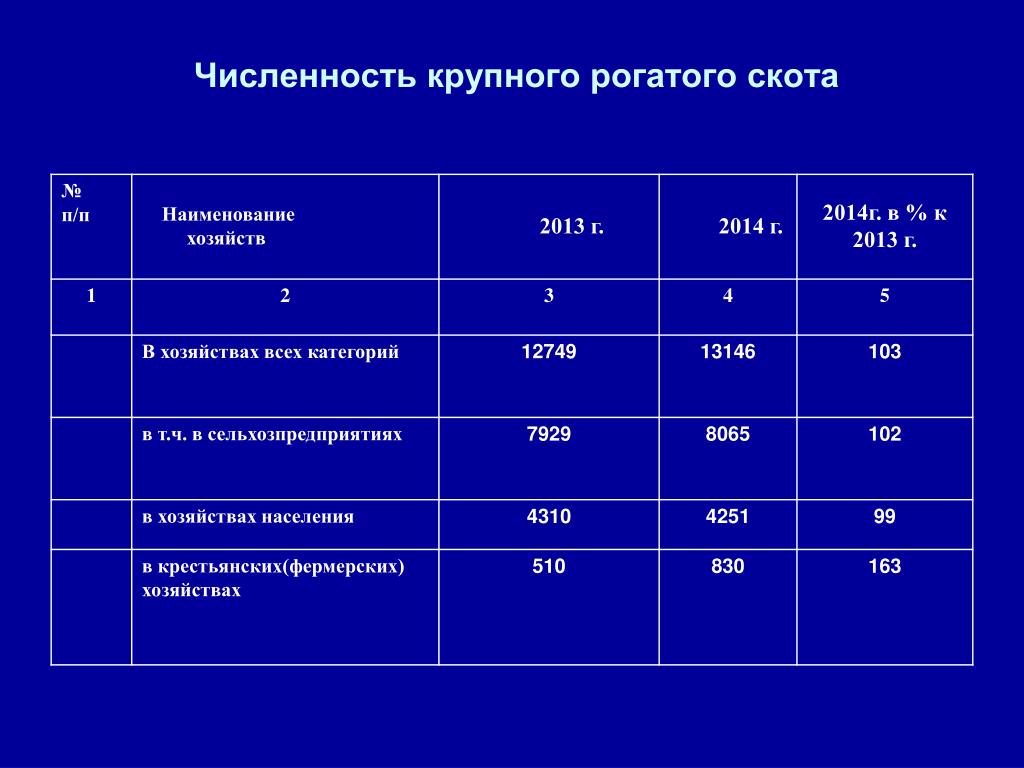 Численность крупного рогатого скота

| № п/п | Наименование хозяйств | 2013 г. | 2014 г. | 2014г. в % к 2013 г. |
|---|---|---|---|---|
| 1 | 2 | 3 | 4 | 5 |
| | В хозяйствах всех категорий | 12749 | 13146 | 103 |
| | в т.ч. в сельхозпредприятиях | 7929 | 8065 | 102 |
| | в хозяйствах населения | 4310 | 4251 | 99 |
| | в крестьянских(фермерских) хозяйствах | 510 | 830 | 163 |